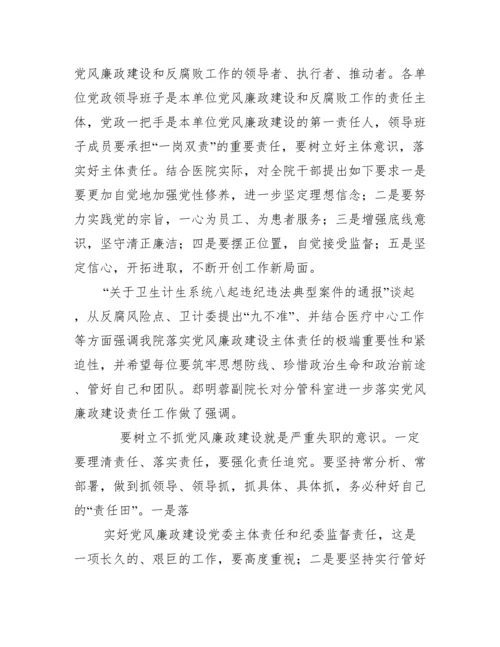 党风廉政建设和反腐败工作的领导者、执行者、推动者。各单位党政领导班子是本单位党风廉政建设和反腐败工作的责任主体，党政一把手是本单位党风廉政建设的第一责任人，领导班子成员要承担“一岗双责”的重要责任，要树立好主体意识，落实好主体责任。结合医院实际，对全院干部提出如下要求一是要更加自觉地加强党性修养，进一步坚定理想信念；二是要努力实践党的宗旨，一心为员工、为患者服务；三是增强底线意识，坚守清正廉洁；四是要摆正位置，自觉接受监督；五是坚定信心，开拓进取，不断开创工作新局面。

“关于卫生计生系统八起违纪违法典型案件的通报”谈起，从反腐风险点、卫计委提出“九不准”、并结合医疗中心工作等方面强调我院落实党风廉政建设主体责任的极端重要性和紧迫性，并希望每位要筑牢思想防线、珍惜政治生命和政治前途、管好自己和团队。郄明蓉副院长对分管科室进一步落实党风廉政建设责任工作做了强调。

要树立不抓党风廉政建设就是严重失职的意识。一定要理清责任、落实责任，要强化责任追究。要坚持常分析、常部署，做到抓领导、领导抓，抓具体、具体抓，务必种好自己的“责任田”。一是落

实好党风廉政建设党委主体责任和纪委监督责任，这是一项长久的、艰巨的工作，要高度重视；二是要坚持实行管好